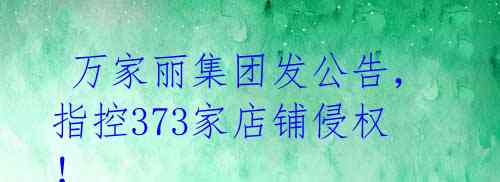 万家丽集团发公告，指控373家店铺侵权！